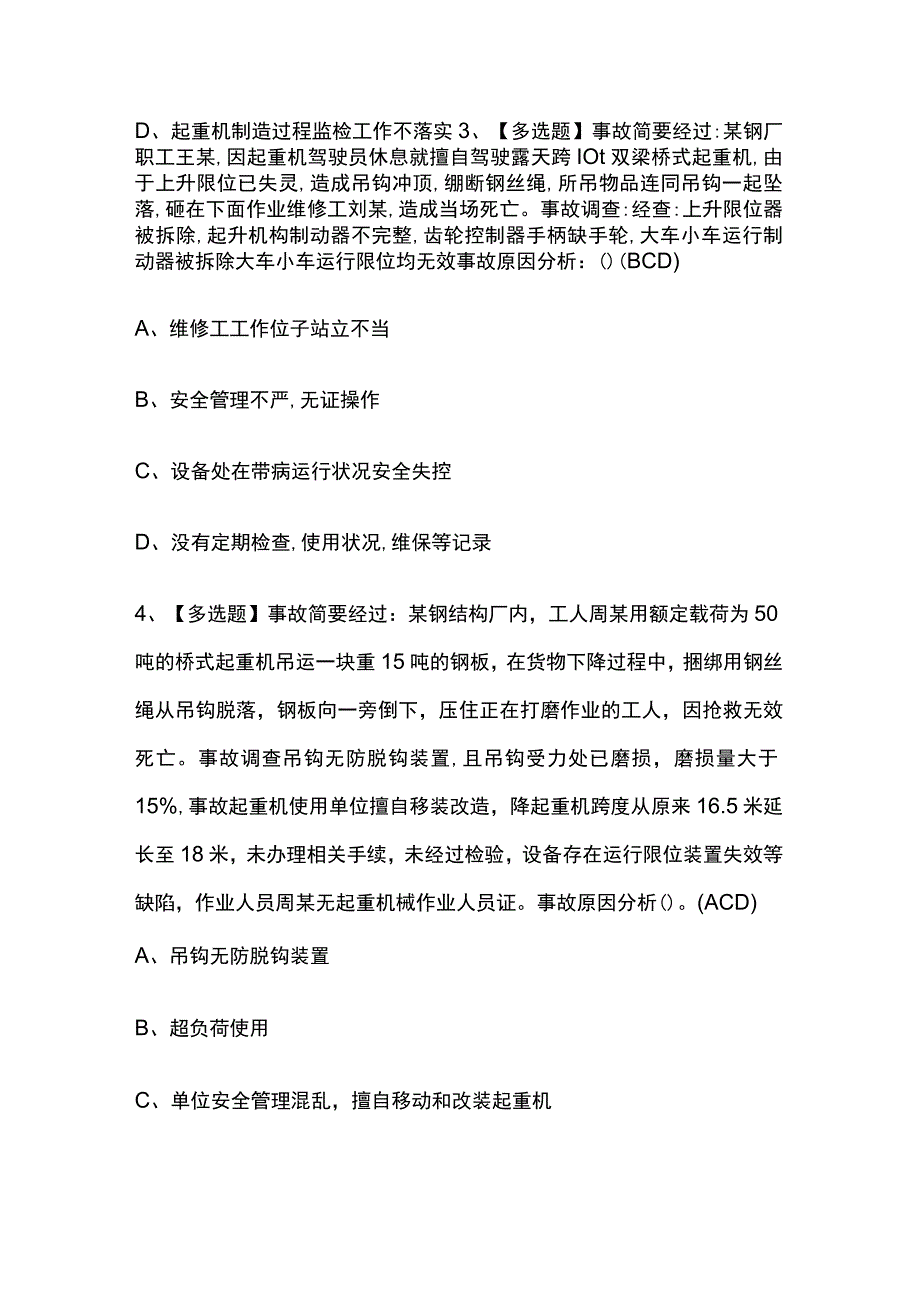 D、起重机制造过程监检工作不落实 3、【多选题】事故简要经过：某钢厂职工王某，因起重机驾驶员休息就擅自驾驶露天跨 IOt 双梁桥式起重机，由于上升限位已失灵，造成吊钩冲顶，绷断钢丝绳，所吊物品连同吊钩一起坠落，砸在下面作业维修工刘某，造成当场死亡。事故调查：经查：上升限位器被拆除，起升机构制动器不完整，齿轮控制器手柄缺手轮，大车小车运行制动器被拆除大车小车运行限位均无效事故原因分析：()（BCD)

A、维修工工作位子站立不当

B、安全管理不严，无证操作

C、设备处在带病运行状况安全失控

D、没有定期检查，使用状况，维保等记录

4、【多选题】事故简要经过：某钢结构厂内，工人周某用额定载荷为 50 吨的桥式起重机吊运一块重 15 吨的钢板，在货物下降过程中，捆绑用钢丝绳从吊钩脱落，钢板向一旁倒下，压住正在打磨作业的工人，因抢救无效死亡。事故调查吊钩无防脱钩装置，且吊钩受力处已磨损，磨损量大于 15%，事故起重机使用单位擅自移装改造，降起重机跨度从原来 16.5 米延长至 18 米，未办理相关手续，未经过检验，设备存在运行限位装置失效等缺陷，作业人员周某无起重机械作业人员证。事故原因分析()。(ACD)

A、吊钩无防脱钩装置

B、超负荷使用

C、单位安全管理混乱，擅自移动和改装起重机